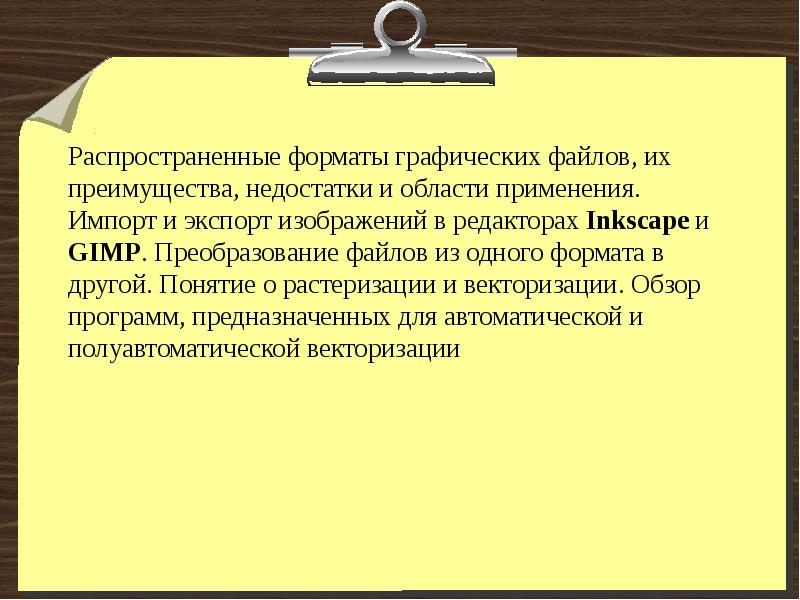 Распространенные форматы графических файлов, их преимущества, недостатки и области применения. Импорт и экспорт изображений в редакторах Inkscape и GIMP. Преобразование файлов из одного формата в другой. Понятие о растеризации и векторизации. Обзор программ, предназначенных для автоматической и полуавтоматической векторизации